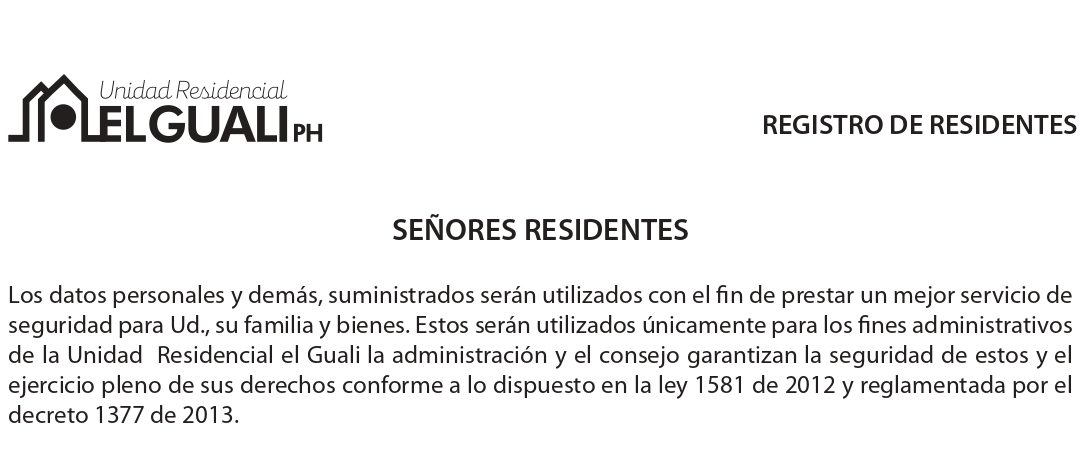 Unidad Residencial
ELGUALI PH

REGISTRO DE RESIDENTES

SEÑORES RESIDENTES

Los datos personales y demás, suministrados serán utilizados con el fin de prestar un mejor servicio de seguridad para Ud., su familia y bienes. Estos serán utilizados únicamente para los fines administrativos de la Unidad Residencial el Guali la administración y el consejo garantizan la seguridad de estos y el ejercicio pleno de sus derechos conforme a lo dispuesto en la ley 1581 de 2012 y reglamentada por el decreto 1377 de 2013.